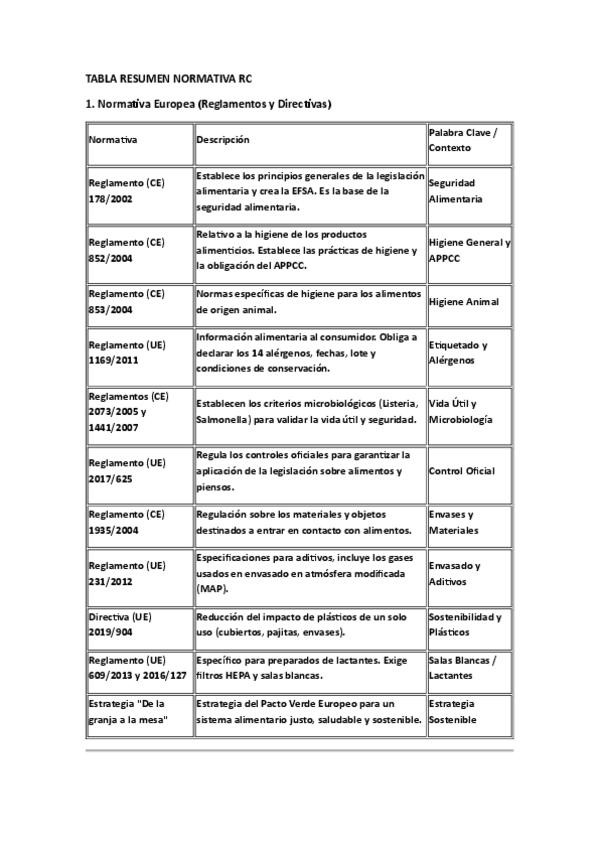 TABLA RESUMEN NORMATIVA RC

1. Normativa Europea (Reglamentos y Directivas)

| Normativa | Descripción | Palabra Clave / Contexto |
|---|---|---|
| Reglamento (CE) 178/2002 | Establece los principios generales de la legislación alimentaria y crea la EFSA. Es la base de la seguridad alimentaria. | Seguridad Alimentaria |
| Reglamento (CE) 852/2004 | Relativo a la higiene de los productos alimenticios. Establece las prácticas de higiene y la obligación del APPCC. | Higiene General y APPCC |
| Reglamento (CE) 853/2004 | Normas específicas de higiene para los alimentos de origen animal. | Higiene Animal |
| Reglamento (UE) 1169/2011 | Información alimentaria al consumidor. Obliga a declarar los 14 alérgenos, fechas, lote y condiciones de conservación. | Etiquetado y Alérgenos |
| Reglamentos (CE) 2073/2005 y 1441/2007 | Establecen los criterios microbiológicos (Listeria, Salmonella) para validar la vida útil y seguridad. | Vida Útil y Microbiología |
| Reglamento (UE) 2017/625 | Regula los controles oficiales para garantizar la aplicación de la legislación sobre alimentos y piensos. | Control Oficial |
| Reglamento (CE) 1935/2004 | Regulación sobre los materiales y objetos destinados a entrar en contacto con alimentos. | Envases y Materiales |
| Reglamento (UE) 231/2012 | Especificaciones para aditivos, incluye los gases usados en envasado en atmósfera modificada (MAP). | Envasado y Aditivos |
| Directiva (UE) 2019/904 | Reducción del impacto de plásticos de un solo uso (cubiertos, pajitas, envases). | Sostenibilidad y Plásticos |
| Reglamento (UE) 609/2013 y 2016/127 | Específico para preparados de lactantes. Exige filtros HEPA y salas blancas. | Salas Blancas / Lactantes |
| Estrategia "De la granja a la mesa" | Estrategia del Pacto Verde Europeo para un sistema alimentario justo, saludable y sostenible. | Estrategia Sostenible |